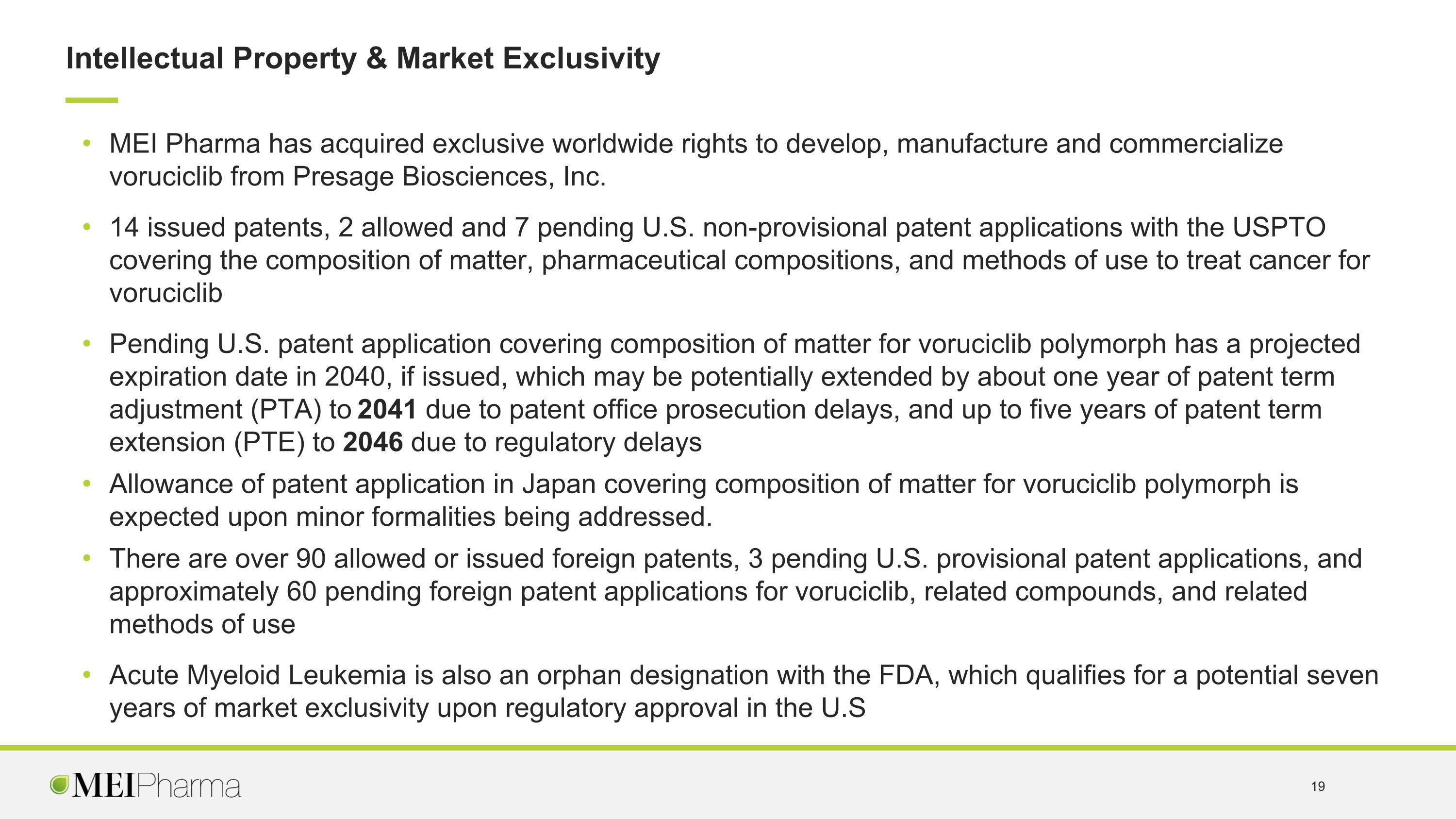 Intellectual Property & Market Exclusivity

• MEI Pharma has acquired exclusive worldwide rights to develop, manufacture and commercialize voruciclib from Presage Biosciences, Inc.

• 14 issued patents, 2 allowed and 7 pending U.S. non-provisional patent applications with the USPTO covering the composition of matter, pharmaceutical compositions, and methods of use to treat cancer for voruciclib

• Pending U.S. patent application covering composition of matter for voruciclib polymorph has a projected expiration date in 2040, if issued, which may be potentially extended by about one year of patent term adjustment (PTA) to 2041 due to patent office prosecution delays, and up to five years of patent term extension (PTE) to 2046 due to regulatory delays

• Allowance of patent application in Japan covering composition of matter for voruciclib polymorph is expected upon minor formalities being addressed.

• There are over 90 allowed or issued foreign patents, 3 pending U.S. provisional patent applications, and approximately 60 pending foreign patent applications for voruciclib, related compounds, and related methods of use

• Acute Myeloid Leukemia is also an orphan designation with the FDA, which qualifies for a potential seven years of market exclusivity upon regulatory approval in the U.S

MEIPharma

19